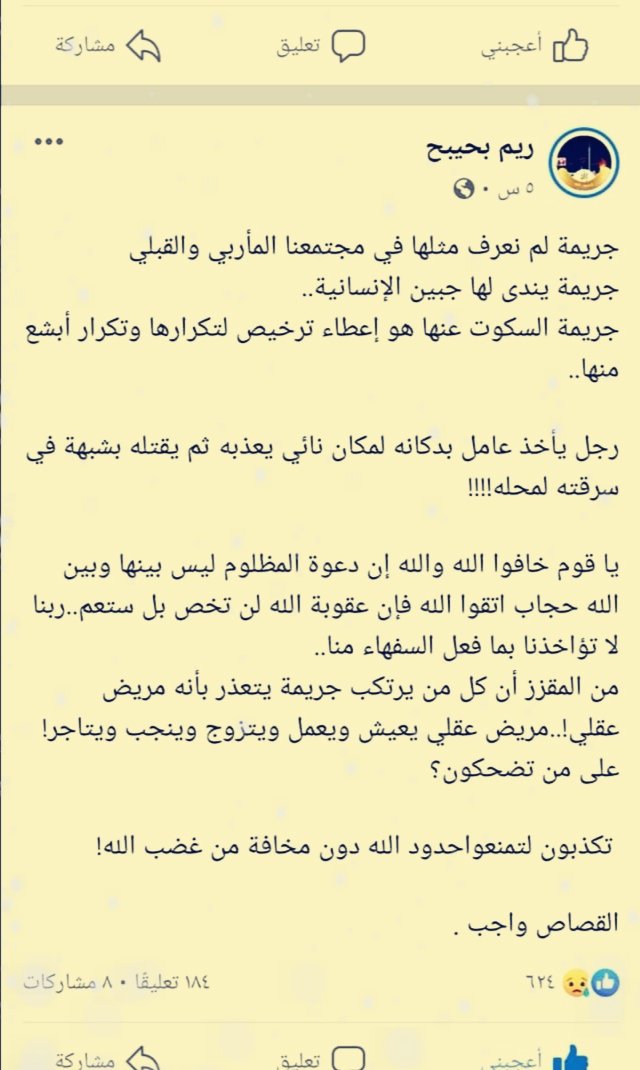 أعجبني تعليق مشاركة

ريم بحيبح
٥ س ·

جريمة لم نعرف مثلها في مجتمعنا المأربي والقبلي
جريمة يندى لها جبين الإنسانية..
جريمة السكوت عنها هو إعطاء ترخيص لتكرارها وتكرار أبشع منها..

رجل يأخذ عامل بدكانه لمكان نائي يعذبه ثم يقتله بشبهة في سرقته لمحله!!!!

يا قوم خافوا الله والله إن دعوة المظلوم ليس بينها وبين الله حجاب اتقوا الله فإن عقوبة الله لن تخص بل ستعم..ربنا لا تؤاخذنا بما فعل السفهاء منا..
من المقزز أن كل من يرتكب جريمة يتعذر بأنه مريض عقلي!..مريض عقلي يعيش ويعمل ويتزوج وينجب ويتاجر! على من تضحكون؟

تكذبون لتمنعواحدود الله دون مخافة من غضب الله!

القصاص واجب .

٦٢٤ ١٨٤ تعليقًا • ٨ مشاركات

أعجبني تعليق مشاركة